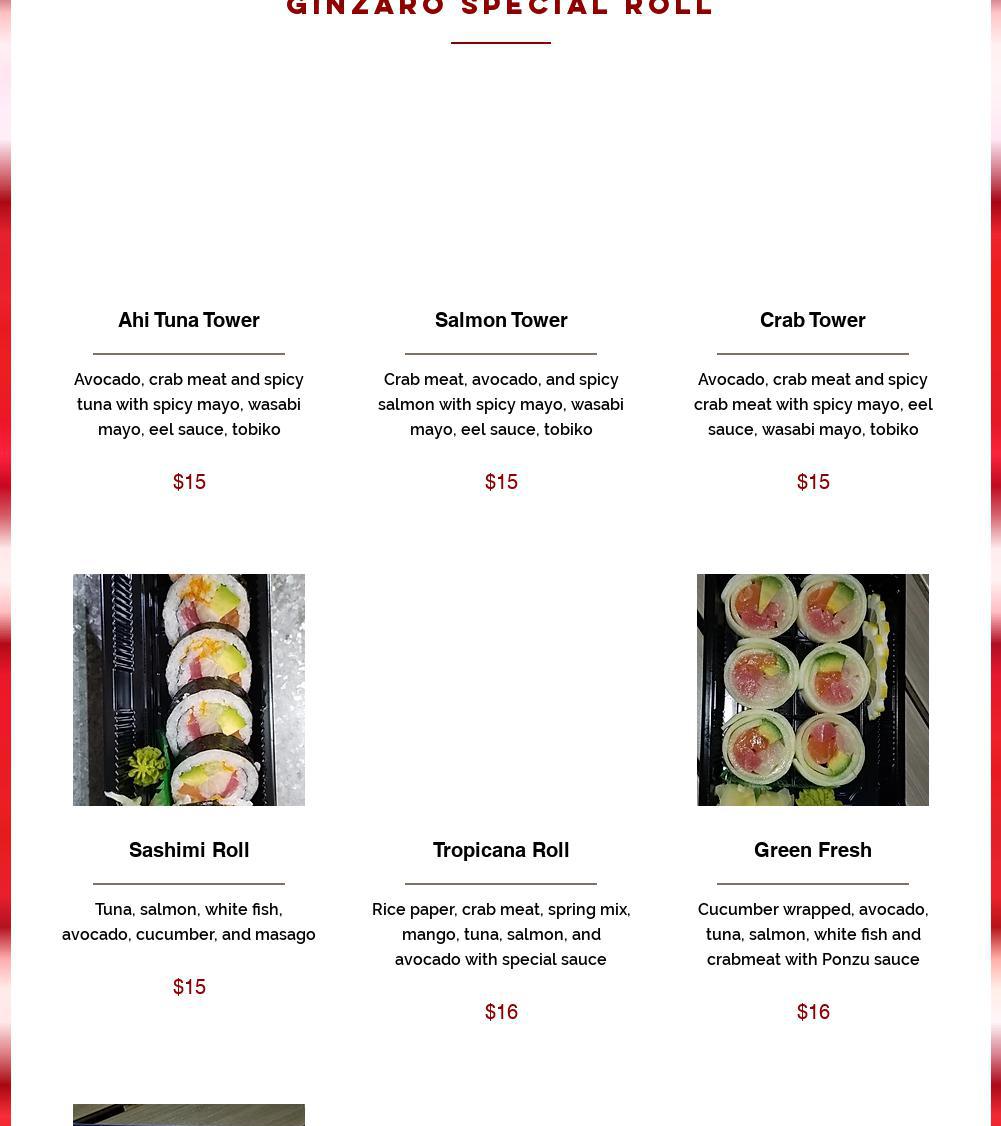 GINZARO SPECIAL ROLL

Ahi Tuna Tower

Avocado, crab meat and spicy tuna with spicy mayo, wasabi mayo, eel sauce, tobiko

$15

Salmon Tower

Crab meat, avocado, and spicy salmon with spicy mayo, wasabi mayo, eel sauce, tobiko

$15

Crab Tower

Avocado, crab meat and spicy crab meat with spicy mayo, eel sauce, wasabi mayo, tobiko

$15

Sashimi Roll

Tuna, salmon, white fish, avocado, cucumber, and masago

$15

Tropicana Roll

Rice paper, crab meat, spring mix, mango, tuna, salmon, and avocado with special sauce

$16

Green Fresh

Cucumber wrapped, avocado, tuna, salmon, white fish and crabmeat with Ponzu sauce

$16